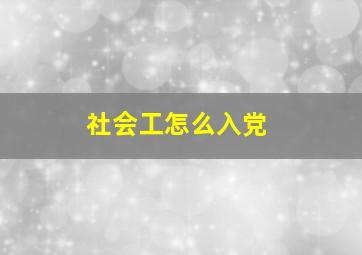 社会工怎么入党